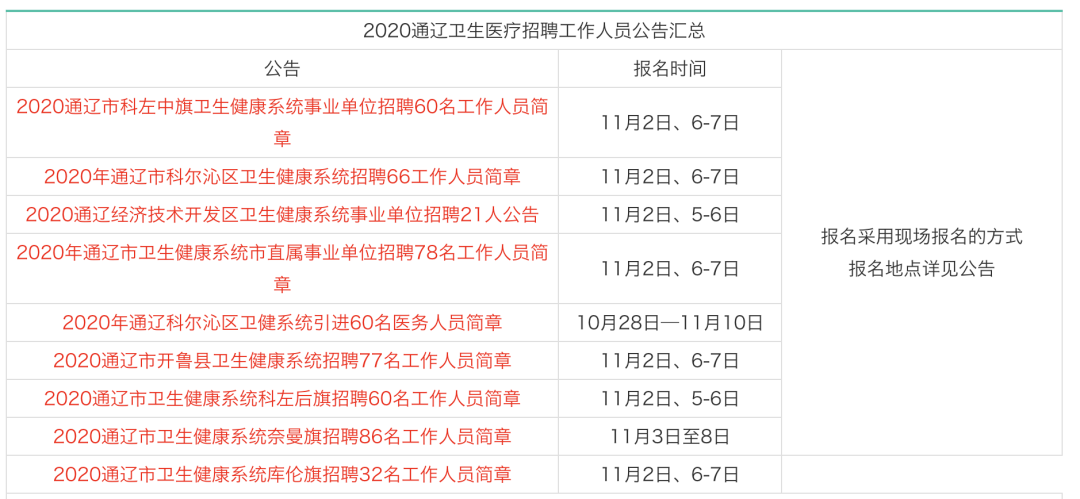 2020通辽卫生医疗招聘工作人员公告汇总

| 公告 | 报名时间 | |
|---|---|---|
| 2020通辽市科左中旗卫生健康系统事业单位招聘60名工作人员简章 | 11月2日、6-7日 | 报名采用现场报名的方式 报名地点详见公告 |
| 2020年通辽市科尔沁区卫生健康系统招聘66工作人员简章 | 11月2日、6-7日 | |
| 2020通辽经济技术开发区卫生健康系统事业单位招聘21人公告 | 11月2日、5-6日 | |
| 2020年通辽市卫生健康系统市直属事业单位招聘78名工作人员简章 | 11月2日、6-7日 | |
| 2020年通辽科尔沁区卫健系统引进60名医务人员简章 | 10月28日—11月10日 | |
| 2020通辽市开鲁县卫生健康系统招聘77名工作人员简章 | 11月2日、6-7日 | |
| 2020通辽市卫生健康系统科左后旗招聘60名工作人员简章 | 11月2日、5-6日 | |
| 2020通辽市卫生健康系统奈曼旗招聘86名工作人员简章 | 11月3日至8日 | |
| 2020通辽市卫生健康系统库伦旗招聘32名工作人员简章 | 11月2日、6-7日 | |